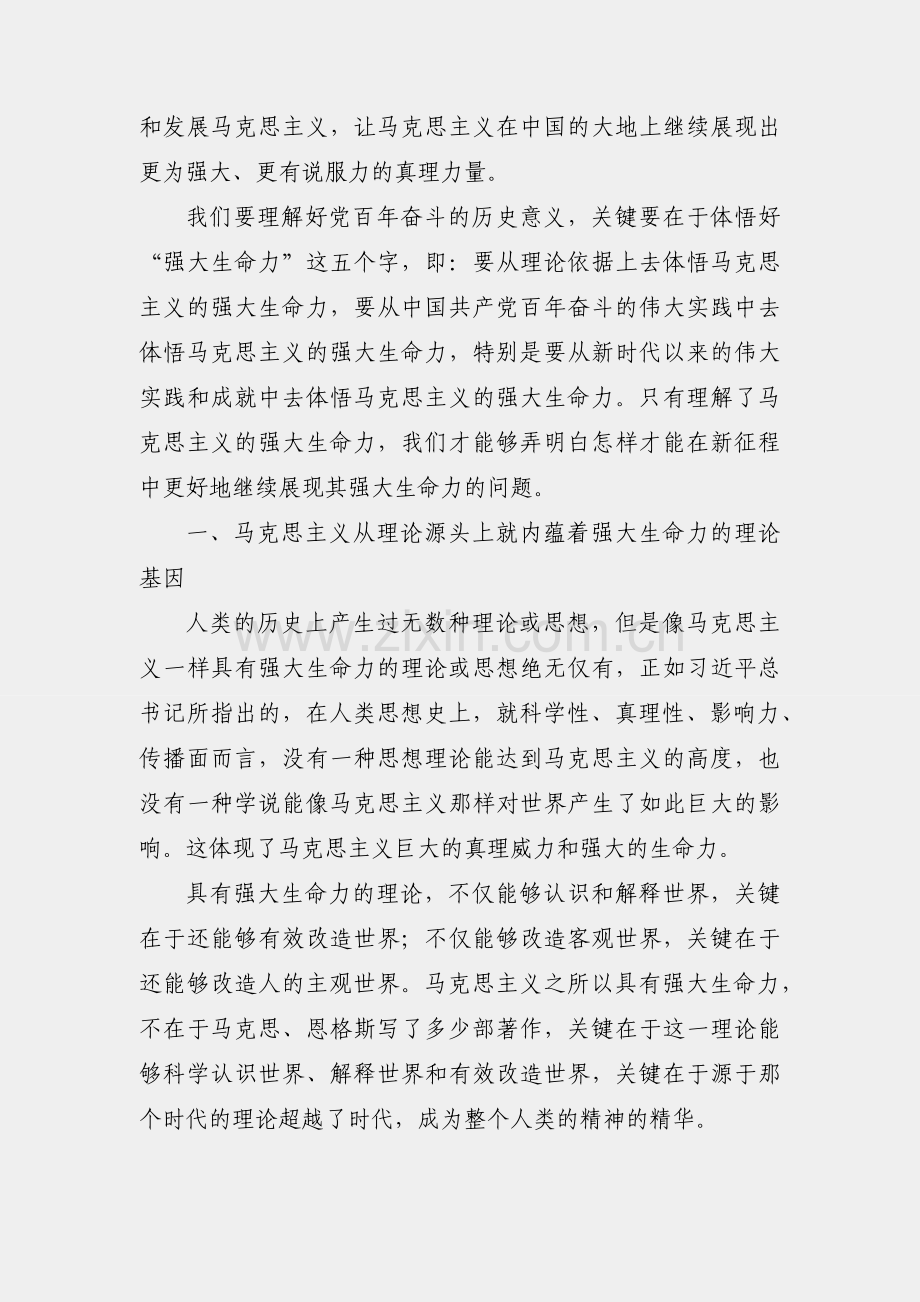 和发展马克思主义，让马克思主义在中国的大地上继续展现出更为强大、更有说服力的真理力量。

我们要理解好党百年奋斗的历史意义，关键要在于体悟好“强大生命力”这五个字，即：要从理论依据上去体悟马克思主义的强大生命力，要从中国共产党百年奋斗的伟大实践中去体悟马克思主义的强大生命力，特别是要从新时代以来的伟大实践和成就中去体悟马克思主义的强大生命力。只有理解了马克思主义的强大生命力，我们才能够弄明白怎样才能在新征程中更好地继续展现其强大生命力的问题。

一、马克思主义从理论源头上就内蕴着强大生命力的理论基因

人类的历史上产生过无数种理论或思想，但是像马克思主义一样具有强大生命力的理论或思想绝无仅有，正如习近平总书记所指出的，在人类思想史上，就科学性、真理性、影响力、传播面而言，没有一种思想理论能达到马克思主义的高度，也没有一种学说能像马克思主义那样对世界产生了如此巨大的影响。这体现了马克思主义巨大的真理威力和强大的生命力。

具有强大生命力的理论，不仅能够认识和解释世界，关键在于还能够有效改造世界；不仅能够改造客观世界，关键在于还能够改造人的主观世界。马克思主义之所以具有强大生命力，不在于马克思、恩格斯写了多少部著作，关键在于这一理论能够科学认识世界、解释世界和有效改造世界，关键在于源于那个时代的理论超越了时代，成为整个人类的精神的精华。

www.zixin.com.cn